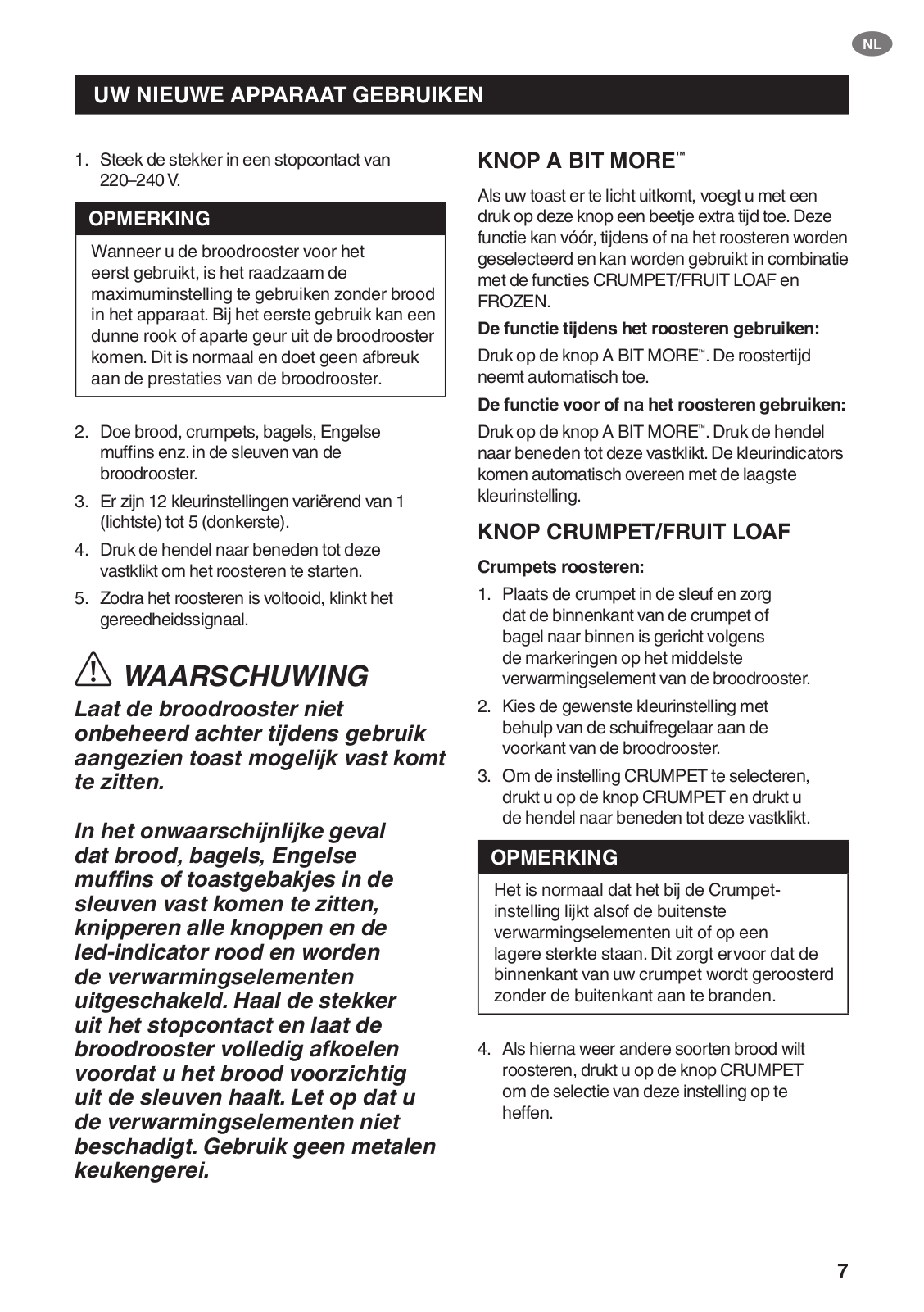 NL

UW NIEUWE APPARAAT GEBRUIKEN

1. Steek de stekker in een stopcontact van 220–240 V.

OPMERKING

Wanneer u de broodrooster voor het eerst gebruikt, is het raadzaam de maximuminstelling te gebruiken zonder brood in het apparaat. Bij het eerste gebruik kan een dunne rook of aparte geur uit de broodrooster komen. Dit is normaal en doet geen afbreuk aan de prestaties van de broodrooster.

2. Doe brood, crumpets, bagels, Engelse muffins enz. in de sleuven van de broodrooster.
3. Er zijn 12 kleurinstellingen variërend van 1 (lichtste) tot 5 (donkerste).
4. Druk de hendel naar beneden tot deze vastklikt om het roosteren te starten.
5. Zodra het roosteren is voltooid, klinkt het gereedheidssignaal.

WAARSCHUWING

Laat de broodrooster niet onbeheerd achter tijdens gebruik aangezien toast mogelijk vast komt te zitten.

In het onwaarschijnlijke geval dat brood, bagels, Engelse muffins of toastgebakjes in de sleuven vast komen te zitten, knipperen alle knoppen en de led-indicator rood en worden de verwarmingselementen uitgeschakeld. Haal de stekker uit het stopcontact en laat de broodrooster volledig afkoelen voordat u het brood voorzichtig uit de sleuven haalt. Let op dat u de verwarmingselementen niet beschadigt. Gebruik geen metalen keukengerei.

KNOP A BIT MORE™

Als uw toast er te licht uitkomt, voegt u met een druk op deze knop een beetje extra tijd toe. Deze functie kan vóór, tijdens of na het roosteren worden geselecteerd en kan worden gebruikt in combinatie met de functies CRUMPET/FRUIT LOAF en FROZEN.

De functie tijdens het roosteren gebruiken:

Druk op de knop A BIT MORE™. De roostertijd neemt automatisch toe.

De functie voor of na het roosteren gebruiken:

Druk op de knop A BIT MORE™. Druk de hendel naar beneden tot deze vastklikt. De kleurindicators komen automatisch overeen met de laagste kleurinstelling.

KNOP CRUMPET/FRUIT LOAF

Crumpets roosteren:

1. Plaats de crumpet in de sleuf en zorg dat de binnenkant van de crumpet of bagel naar binnen is gericht volgens de markeringen op het middelste verwarmingselement van de broodrooster.
2. Kies de gewenste kleurinstelling met behulp van de schuifregelaar aan de voorkant van de broodrooster.
3. Om de instelling CRUMPET te selecteren, drukt u op de knop CRUMPET en drukt u de hendel naar beneden tot deze vastklikt.

OPMERKING

Het is normaal dat het bij de Crumpet-instelling lijkt alsof de buitenste verwarmingselementen uit of op een lagere sterkte staan. Dit zorgt ervoor dat de binnenkant van uw crumpet wordt geroosterd zonder de buitenkant aan te branden.

4. Als hierna weer andere soorten brood wilt roosteren, drukt u op de knop CRUMPET om de selectie van deze instelling op te heffen.

7